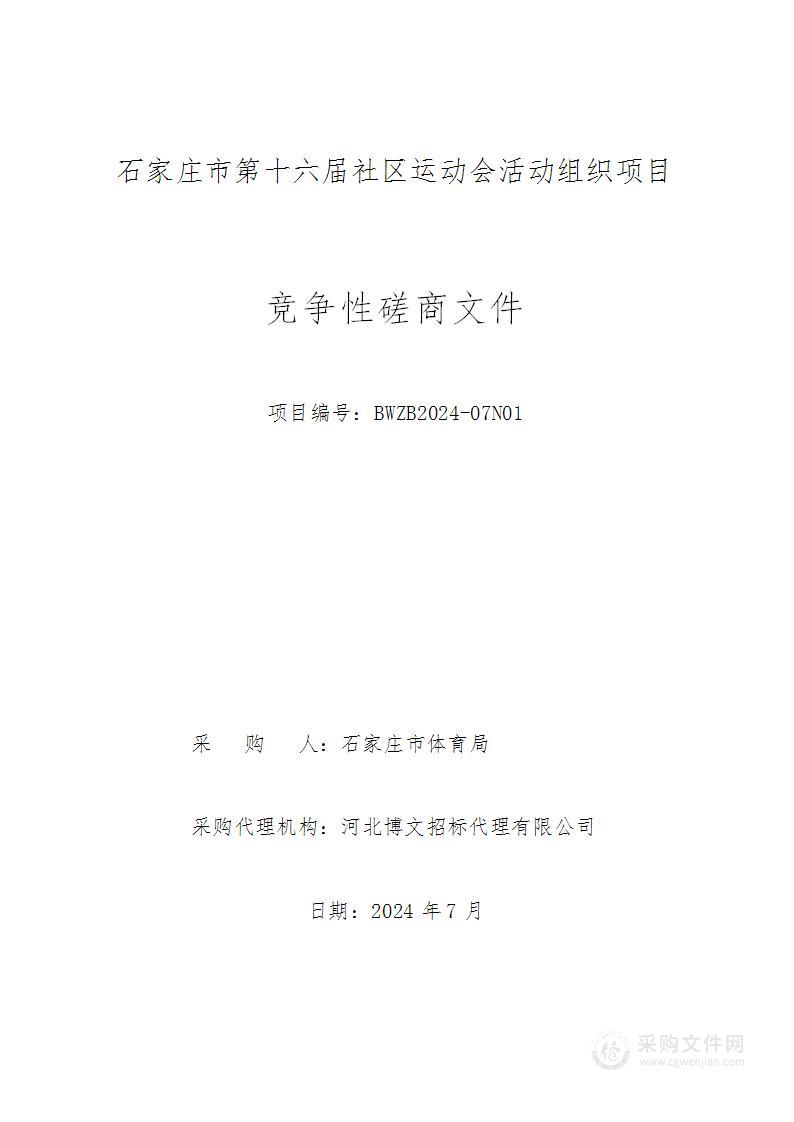 石家庄市第十六届社区运动会活动组织项目

竞争性磋商文件

项目编号：BWZB2024-07N01

采　　购　　人：石家庄市体育局

采购代理机构：河北博文招标代理有限公司

日期：2024 年 7 月

采购文件网
www.cgwenjian.com